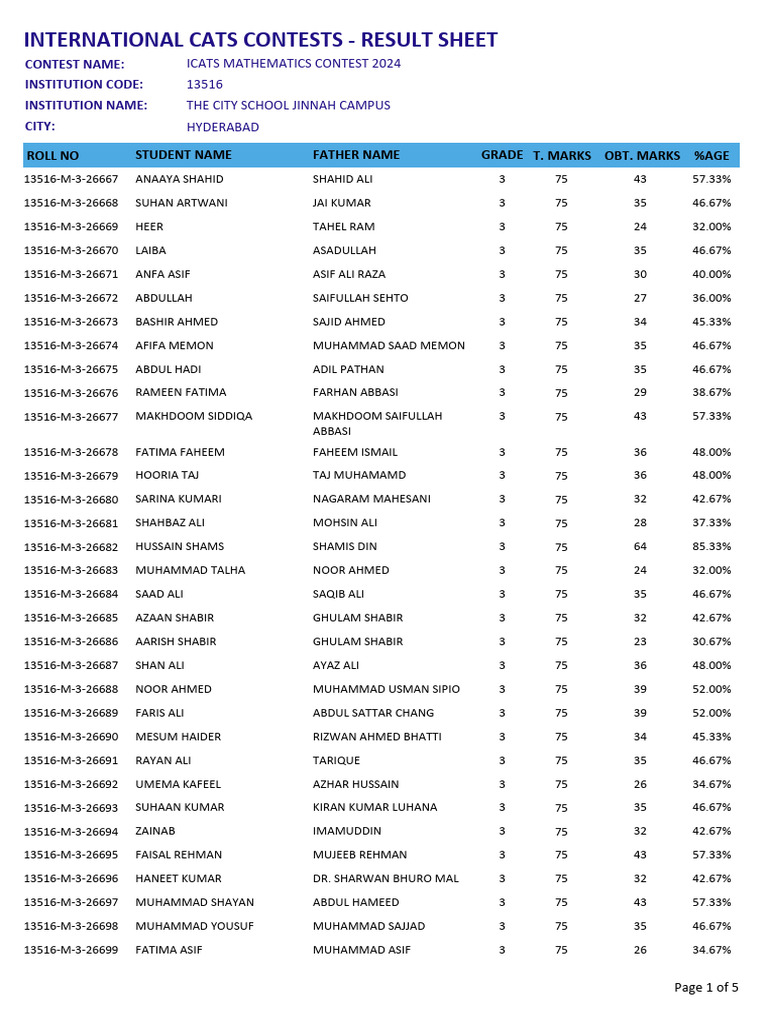 INTERNATIONAL CATS CONTESTS - RESULT SHEET

CONTEST NAME: ICATS MATHEMATICS CONTEST 2024
INSTITUTION CODE: 13516
INSTITUTION NAME: THE CITY SCHOOL JINNAH CAMPUS
CITY: HYDERABAD

| ROLL NO | STUDENT NAME | FATHER NAME | GRADE | T. MARKS | OBT. MARKS | %AGE |
|---|---|---|---|---|---|---|
| 13516-M-3-26667 | ANAAYA SHAHID | SHAHID ALI | 3 | 75 | 43 | 57.33% |
| 13516-M-3-26668 | SUHAN ARTWANI | JAI KUMAR | 3 | 75 | 35 | 46.67% |
| 13516-M-3-26669 | HEER | TAHEL RAM | 3 | 75 | 24 | 32.00% |
| 13516-M-3-26670 | LAIBA | ASADULLAH | 3 | 75 | 35 | 46.67% |
| 13516-M-3-26671 | ANFA ASIF | ASIF ALI RAZA | 3 | 75 | 30 | 40.00% |
| 13516-M-3-26672 | ABDULLAH | SAIFULLAH SEHTO | 3 | 75 | 27 | 36.00% |
| 13516-M-3-26673 | BASHIR AHMED | SAJID AHMED | 3 | 75 | 34 | 45.33% |
| 13516-M-3-26674 | AFIFA MEMON | MUHAMMAD SAAD MEMON | 3 | 75 | 35 | 46.67% |
| 13516-M-3-26675 | ABDUL HADI | ADIL PATHAN | 3 | 75 | 35 | 46.67% |
| 13516-M-3-26676 | RAMEEN FATIMA | FARHAN ABBASI | 3 | 75 | 29 | 38.67% |
| 13516-M-3-26677 | MAKHDOOM SIDDIQA | MAKHDOOM SAIFULLAH ABBASI | 3 | 75 | 43 | 57.33% |
| 13516-M-3-26678 | FATIMA FAHEEM | FAHEEM ISMAIL | 3 | 75 | 36 | 48.00% |
| 13516-M-3-26679 | HOORIA TAJ | TAJ MUHAMAMD | 3 | 75 | 36 | 48.00% |
| 13516-M-3-26680 | SARINA KUMARI | NAGARAM MAHESANI | 3 | 75 | 32 | 42.67% |
| 13516-M-3-26681 | SHAHBAZ ALI | MOHSIN ALI | 3 | 75 | 28 | 37.33% |
| 13516-M-3-26682 | HUSSAIN SHAMS | SHAMIS DIN | 3 | 75 | 64 | 85.33% |
| 13516-M-3-26683 | MUHAMMAD TALHA | NOOR AHMED | 3 | 75 | 24 | 32.00% |
| 13516-M-3-26684 | SAAD ALI | SAQIB ALI | 3 | 75 | 35 | 46.67% |
| 13516-M-3-26685 | AZAAN SHABIR | GHULAM SHABIR | 3 | 75 | 32 | 42.67% |
| 13516-M-3-26686 | AARISH SHABIR | GHULAM SHABIR | 3 | 75 | 23 | 30.67% |
| 13516-M-3-26687 | SHAN ALI | AYAZ ALI | 3 | 75 | 36 | 48.00% |
| 13516-M-3-26688 | NOOR AHMED | MUHAMMAD USMAN SIPIO | 3 | 75 | 39 | 52.00% |
| 13516-M-3-26689 | FARIS ALI | ABDUL SATTAR CHANG | 3 | 75 | 39 | 52.00% |
| 13516-M-3-26690 | MESUM HAIDER | RIZWAN AHMED BHATTI | 3 | 75 | 34 | 45.33% |
| 13516-M-3-26691 | RAYAN ALI | TARIQUE | 3 | 75 | 35 | 46.67% |
| 13516-M-3-26692 | UMEMA KAFEEL | AZHAR HUSSAIN | 3 | 75 | 26 | 34.67% |
| 13516-M-3-26693 | SUHAAN KUMAR | KIRAN KUMAR LUHANA | 3 | 75 | 35 | 46.67% |
| 13516-M-3-26694 | ZAINAB | IMAMUDDIN | 3 | 75 | 32 | 42.67% |
| 13516-M-3-26695 | FAISAL REHMAN | MUJEEB REHMAN | 3 | 75 | 43 | 57.33% |
| 13516-M-3-26696 | HANEET KUMAR | DR. SHARWAN BHURO MAL | 3 | 75 | 32 | 42.67% |
| 13516-M-3-26697 | MUHAMMAD SHAYAN | ABDUL HAMEED | 3 | 75 | 43 | 57.33% |
| 13516-M-3-26698 | MUHAMMAD YOUSUF | MUHAMMAD SAJJAD | 3 | 75 | 35 | 46.67% |
| 13516-M-3-26699 | FATIMA ASIF | MUHAMMAD ASIF | 3 | 75 | 26 | 34.67% |

Page 1 of 5